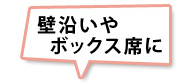 壁沿いや
ボックス席に